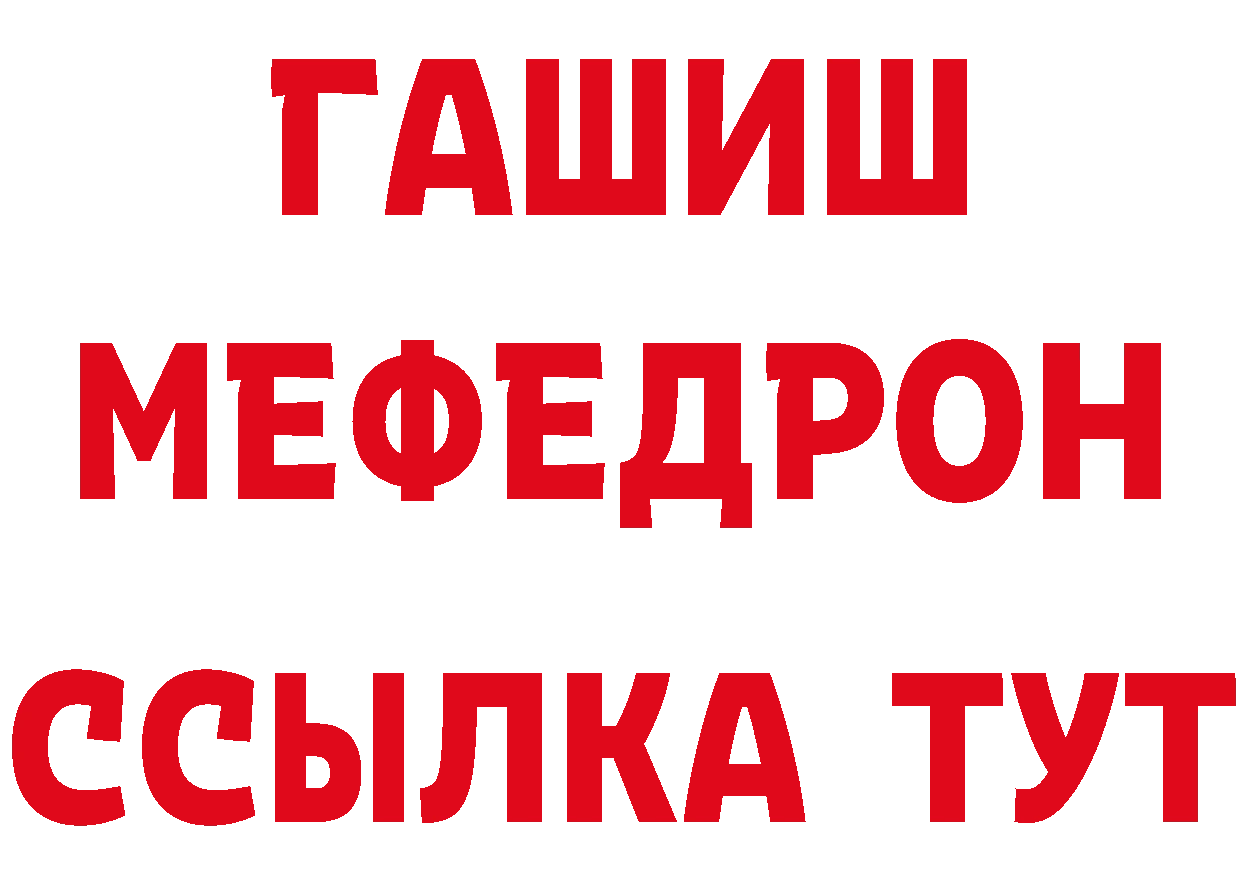 ГАШИШ
МЕФЕДРОН
ССЫЛКА ТУТ